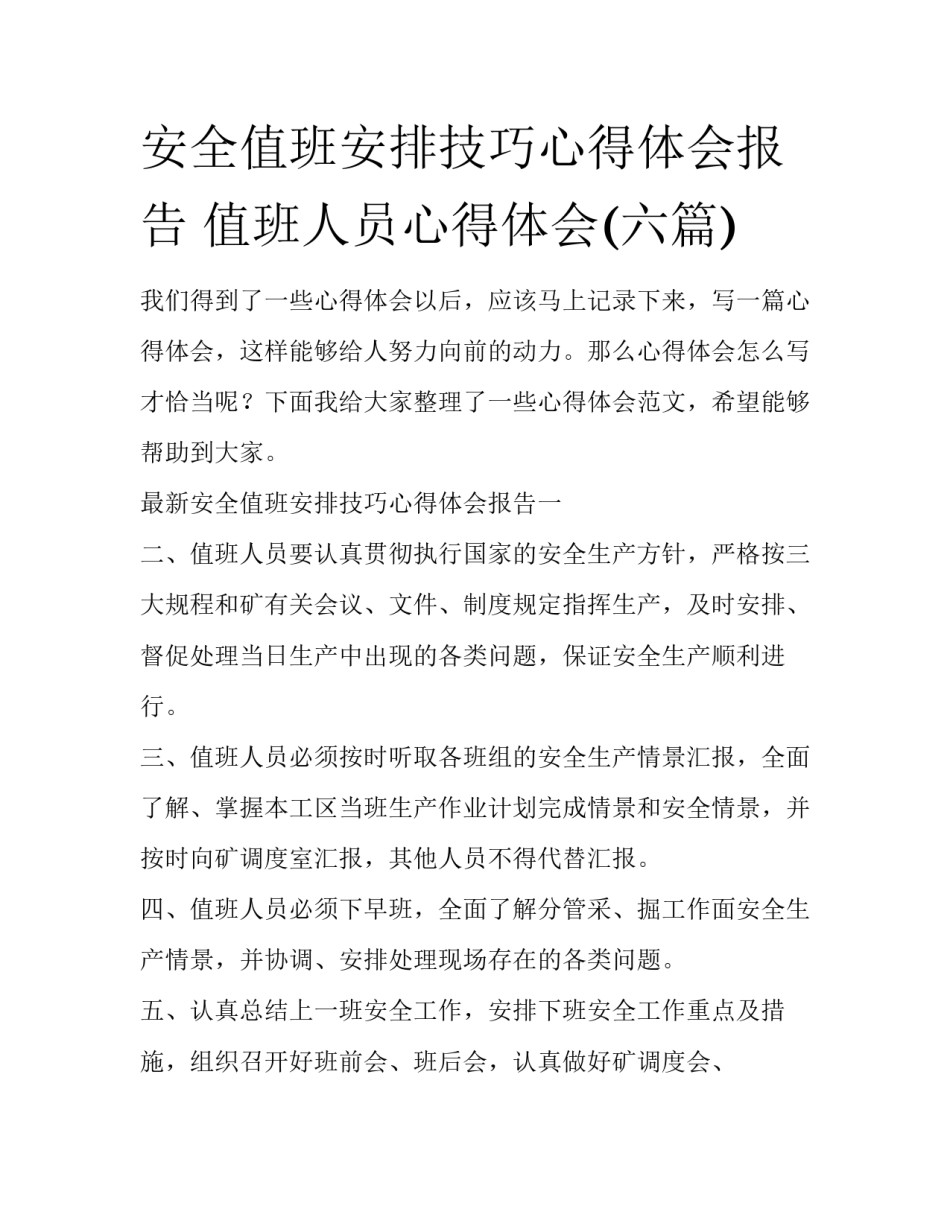 安全值班安排技巧心得体会报告 值班人员心得体会(六篇)

我们得到了一些心得体会以后，应该马上记录下来，写一篇心得体会，这样能够给人努力向前的动力。那么心得体会怎么写才恰当呢？下面我给大家整理了一些心得体会范文，希望能够帮助到大家。

最新安全值班安排技巧心得体会报告一

二、值班人员要认真贯彻执行国家的安全生产方针，严格按三大规程和矿有关会议、文件、制度规定指挥生产，及时安排、督促处理当日生产中出现的各类问题，保证安全生产顺利进行。

三、值班人员必须按时听取各班组的安全生产情景汇报，全面了解、掌握本工区当班生产作业计划完成情景和安全情景，并按时向矿调度室汇报，其他人员不得代替汇报。

四、值班人员必须下早班，全面了解分管采、掘工作面安全生产情景，并协调、安排处理现场存在的各类问题。

五、认真总结上一班安全工作，安排下班安全工作重点及措施，组织召开好班前会、班后会，认真做好矿调度会、